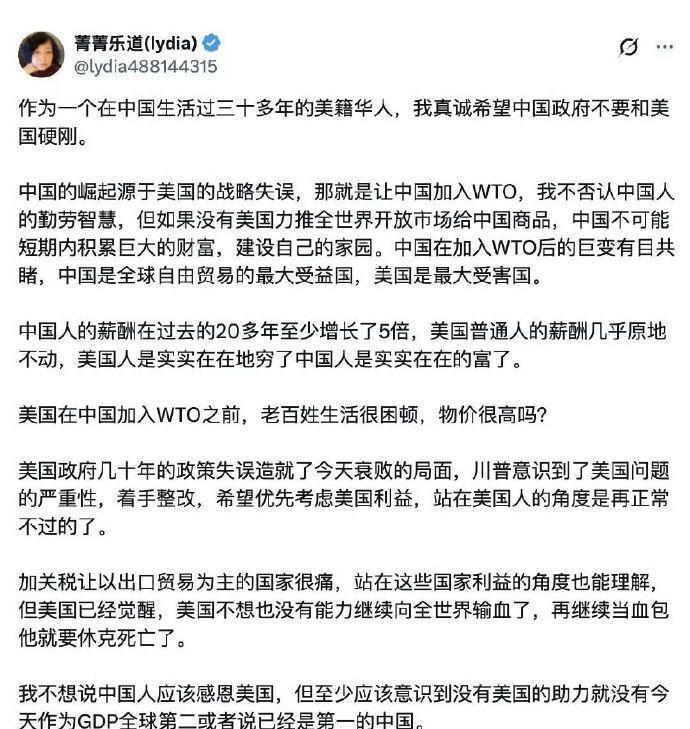 菁菁乐道(lydia)
@lydia488144315

作为一个在中国生活过三十多年的美籍华人，我真诚希望中国政府不要和美国硬刚。

中国的崛起源于美国的战略失误，那就是让中国加入WTO，我不否认中国人的勤劳智慧，但如果没有美国力推全世界开放市场给中国商品，中国不可能短期内积累巨大的财富，建设自己的家园。中国在加入WTO后的巨变有目共睹，中国是全球自由贸易的最大受益国，美国是最大受害国。

中国人的薪酬在过去的20多年至少增长了5倍，美国普通人的薪酬几乎原地不动，美国人是实实在在地穷了中国人是实实在在的富了。

美国在中国加入WTO之前，老百姓生活很困顿，物价很高吗?

美国政府几十年的政策失误造就了今天衰败的局面，川普意识到了美国问题的严重性，着手整改，希望优先考虑美国利益，站在美国人的角度是再正常不过的了。

加关税让以出口贸易为主的国家很痛，站在这些国家利益的角度也能理解，但美国已经觉醒，美国不想也没有能力继续向全世界输血了，再继续当血包他就要休克死亡了。

我不想说中国人应该感恩美国，但至少应该意识到没有美国的助力就没有今天作为GDP全球第二或者说已经是第一的中国。